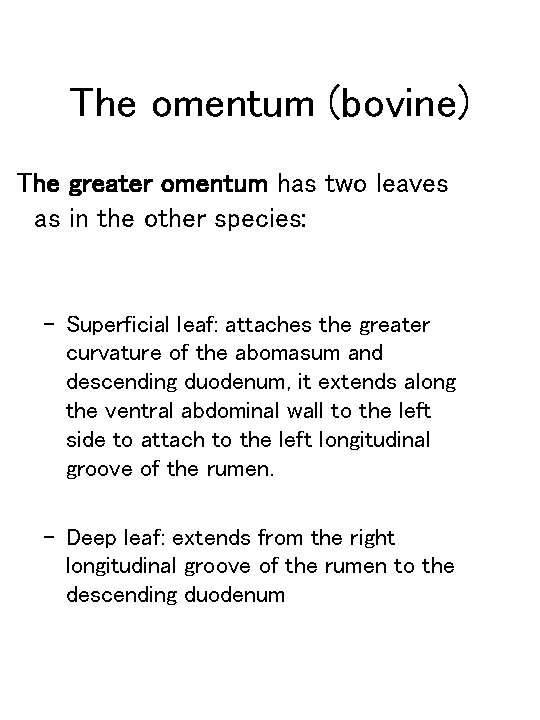 The omentum (bovine)

The greater omentum has two leaves as in the other species:

– Superficial leaf: attaches the greater curvature of the abomasum and descending duodenum, it extends along the ventral abdominal wall to the left side to attach to the left longitudinal groove of the rumen.

– Deep leaf: extends from the right longitudinal groove of the rumen to the descending duodenum